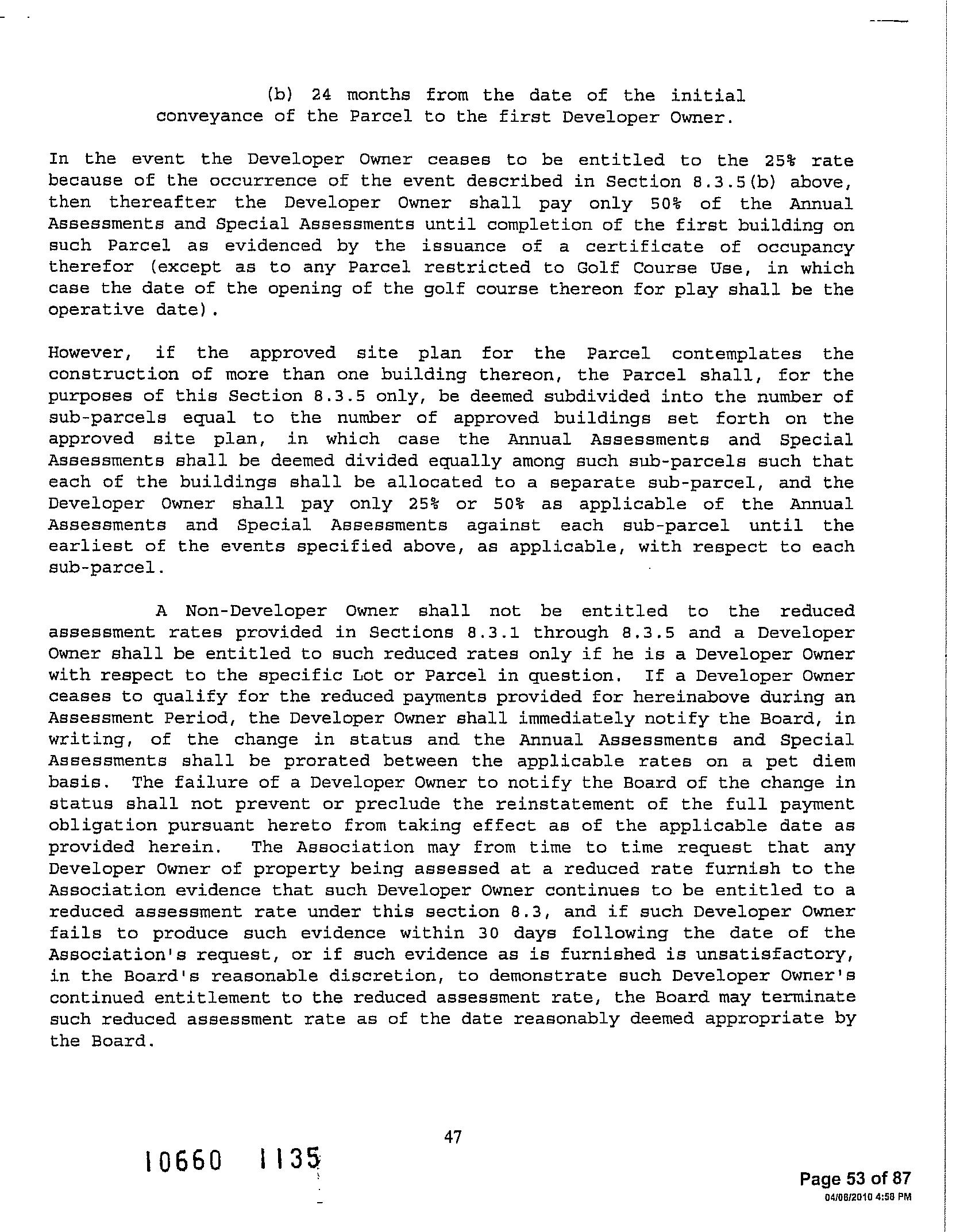 (b) 24 months from the date of the initial conveyance of the Parcel to the first Developer Owner.

In the event the Developer Owner ceases to be entitled to the 25% rate because of the occurrence of the event described in Section 8.3.5(b) above, then thereafter the Developer Owner shall pay only 50% of the Annual Assessments and Special Assessments until completion of the first building on such Parcel as evidenced by the issuance of a certificate of occupancy therefor (except as to any Parcel restricted to Golf Course Use, in which case the date of the opening of the golf course thereon for play shall be the operative date).

However, if the approved site plan for the Parcel contemplates the construction of more than one building thereon, the Parcel shall, for the purposes of this Section 8.3.5 only, be deemed subdivided into the number of sub-parcels equal to the number of approved buildings set forth on the approved site plan, in which case the Annual Assessments and Special Assessments shall be deemed divided equally among such sub-parcels such that each of the buildings shall be allocated to a separate sub-parcel, and the Developer Owner shall pay only 25% or 50% as applicable of the Annual Assessments and Special Assessments against each sub-parcel until the earliest of the events specified above, as applicable, with respect to each sub-parcel.

A Non-Developer Owner shall not be entitled to the reduced assessment rates provided in Sections 8.3.1 through 8.3.5 and a Developer Owner shall be entitled to such reduced rates only if he is a Developer Owner with respect to the specific Lot or Parcel in question. If a Developer Owner ceases to qualify for the reduced payments provided for hereinabove during an Assessment Period, the Developer Owner shall immediately notify the Board, in writing, of the change in status and the Annual Assessments and Special Assessments shall be prorated between the applicable rates on a pet diem basis. The failure of a Developer Owner to notify the Board of the change in status shall not prevent or preclude the reinstatement of the full payment obligation pursuant hereto from taking effect as of the applicable date as provided herein. The Association may from time to time request that any Developer Owner of property being assessed at a reduced rate furnish to the Association evidence that such Developer Owner continues to be entitled to a reduced assessment rate under this section 8.3, and if such Developer Owner fails to produce such evidence within 30 days following the date of the Association's request, or if such evidence as is furnished is unsatisfactory, in the Board's reasonable discretion, to demonstrate such Developer Owner's continued entitlement to the reduced assessment rate, the Board may terminate such reduced assessment rate as of the date reasonably deemed appropriate by the Board.

47

10660 1135

Page 53 of 87
04/08/2010 4:58 PM